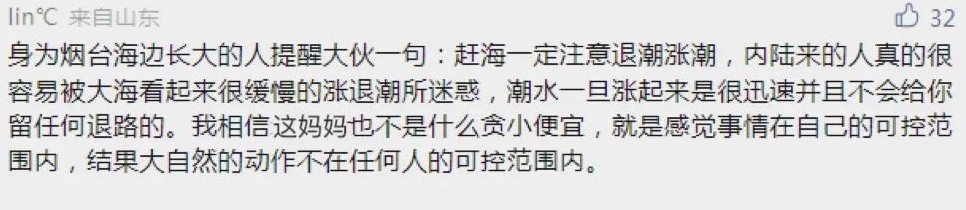 lin℃ 来自山东

32

身为烟台海边长大的人提醒大伙一句：赶海一定注意退潮涨潮，内陆来的人真的很容易被大海看起来很缓慢的涨退潮所迷惑，潮水一旦涨起来是很迅速并且不会给你留任何退路的。我相信这妈妈也不是什么贪小便宜，就是感觉事情在自己的可控范围内，结果大自然的动作不在任何人的可控范围内。